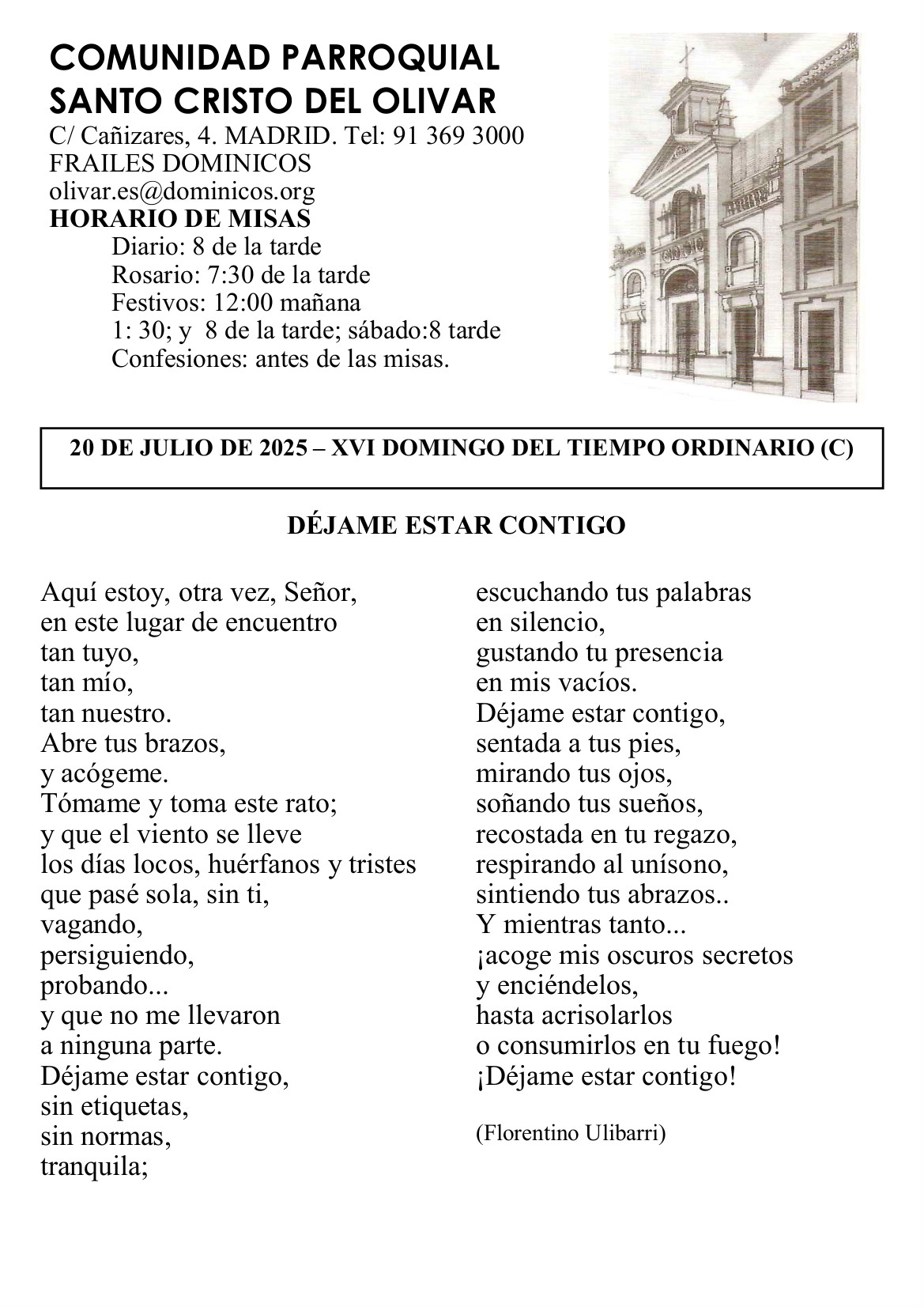 COMUNIDAD PARROQUIAL
SANTO CRISTO DEL OLIVAR
C/ Cañizares, 4. MADRID. Tel: 91 369 3000
FRAILES DOMINICOS
olivar.es@dominicos.org
HORARIO DE MISAS
Diario: 8 de la tarde
Rosario: 7:30 de la tarde
Festivos: 12:00 mañana
1: 30; y 8 de la tarde; sábado:8 tarde
Confesiones: antes de las misas.

20 DE JULIO DE 2025 – XVI DOMINGO DEL TIEMPO ORDINARIO (C)

DÉJAME ESTAR CONTIGO

Aquí estoy, otra vez, Señor,
en este lugar de encuentro
tan tuyo,
tan mío,
tan nuestro.
Abre tus brazos,
y acógeme.
Tómame y toma este rato;
y que el viento se lleve
los días locos, huérfanos y tristes
que pasé sola, sin ti,
vagando,
persiguiendo,
probando...
y que no me llevaron
a ninguna parte.
Déjame estar contigo,
sin etiquetas,
sin normas,
tranquila;

escuchando tus palabras
en silencio,
gustando tu presencia
en mis vacíos.
Déjame estar contigo,
sentada a tus pies,
mirando tus ojos,
soñando tus sueños,
recostada en tu regazo,
respirando al unísono,
sintiendo tus abrazos..
Y mientras tanto...
¡acoge mis oscuros secretos
y enciéndelos,
hasta acrisolarlos
o consumirlos en tu fuego!
¡Déjame estar contigo!

(Florentino Ulibarri)